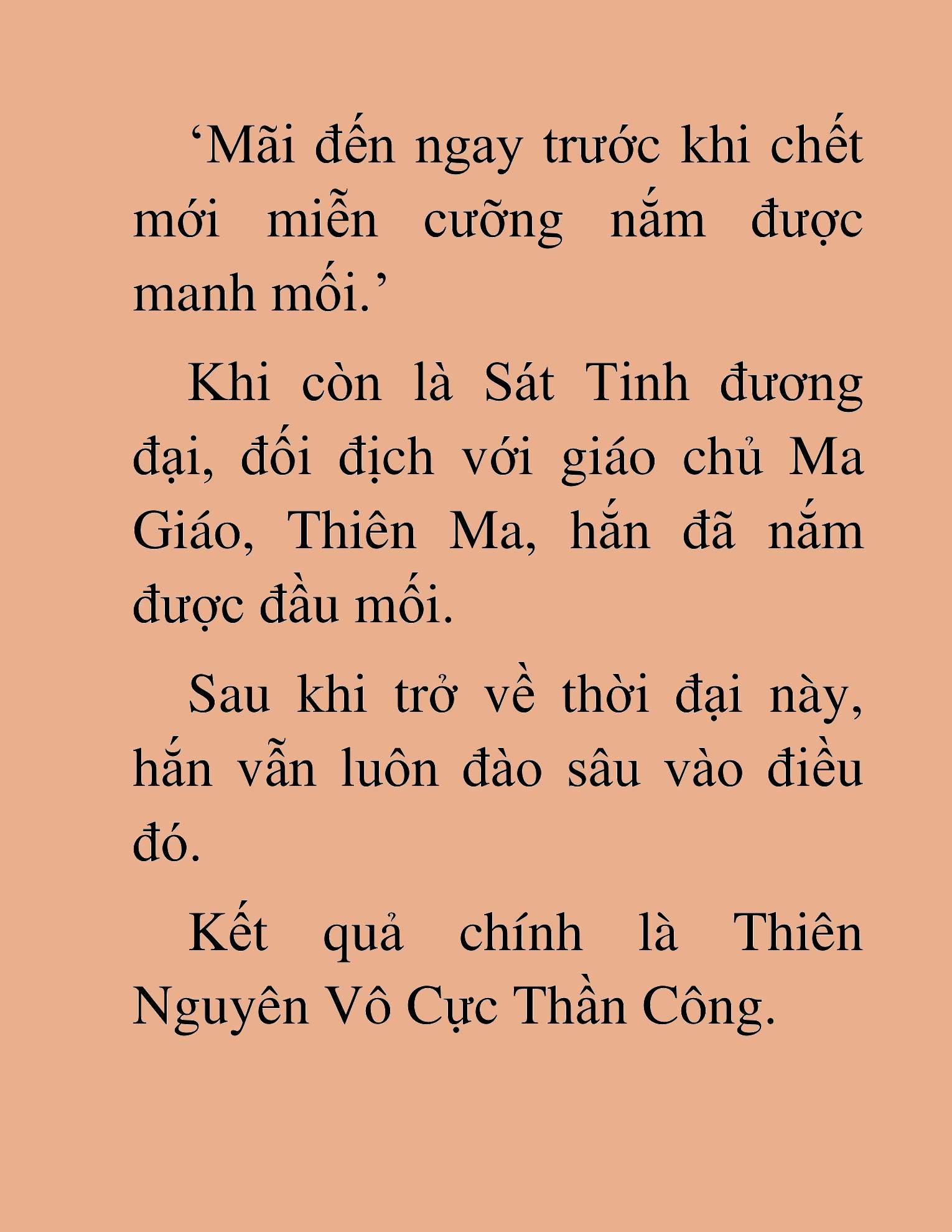 ‘Mãi đến ngay trước khi chết mới miễn cưỡng nắm được manh mối.’

Khi còn là Sát Tinh đương đại, đối địch với giáo chủ Ma Giáo, Thiên Ma, hắn đã nắm được đầu mối.

Sau khi trở về thời đại này, hắn vẫn luôn đào sâu vào điều đó.

Kết quả chính là Thiên Nguyên Vô Cực Thần Công.